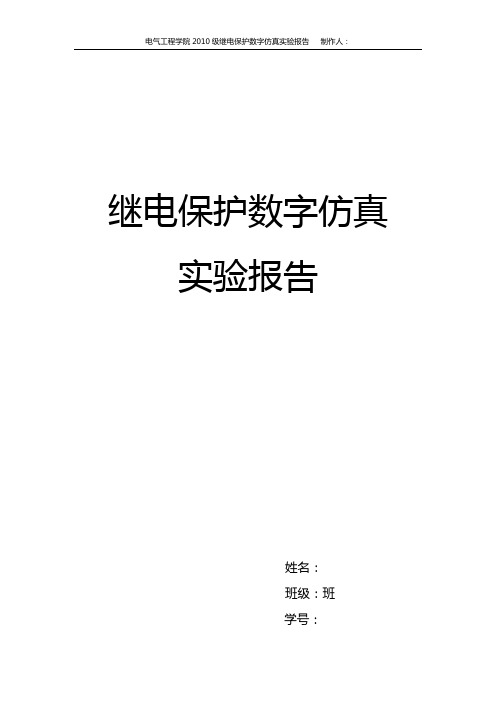 电气工程学院 2010 级继电保护数字仿真实验报告　制作人：

继电保护数字仿真

实验报告

姓名：

班级：班

学号：